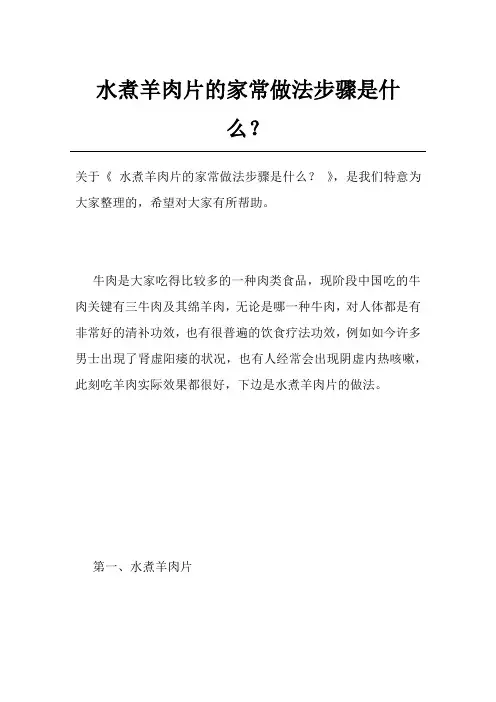 水煮羊肉片的家常做法步骤是什么？

关于《 水煮羊肉片的家常做法步骤是什么？ 》，是我们特意为大家整理的，希望对大家有所帮助。

牛肉是大家吃得比较多的一种肉类食品，现阶段中国吃的牛肉关键有三牛肉及其绵羊肉，无论是哪一种牛肉，对人体都是有非常好的清补功效，也有很普遍的饮食疗法功效，例如如今许多男士出现了肾虚阳痿的状况，也有人经常会出现阴虚内热咳嗽，此刻吃羊肉实际效果都很好，下边是水煮羊肉片的做法。

第一、水煮羊肉片